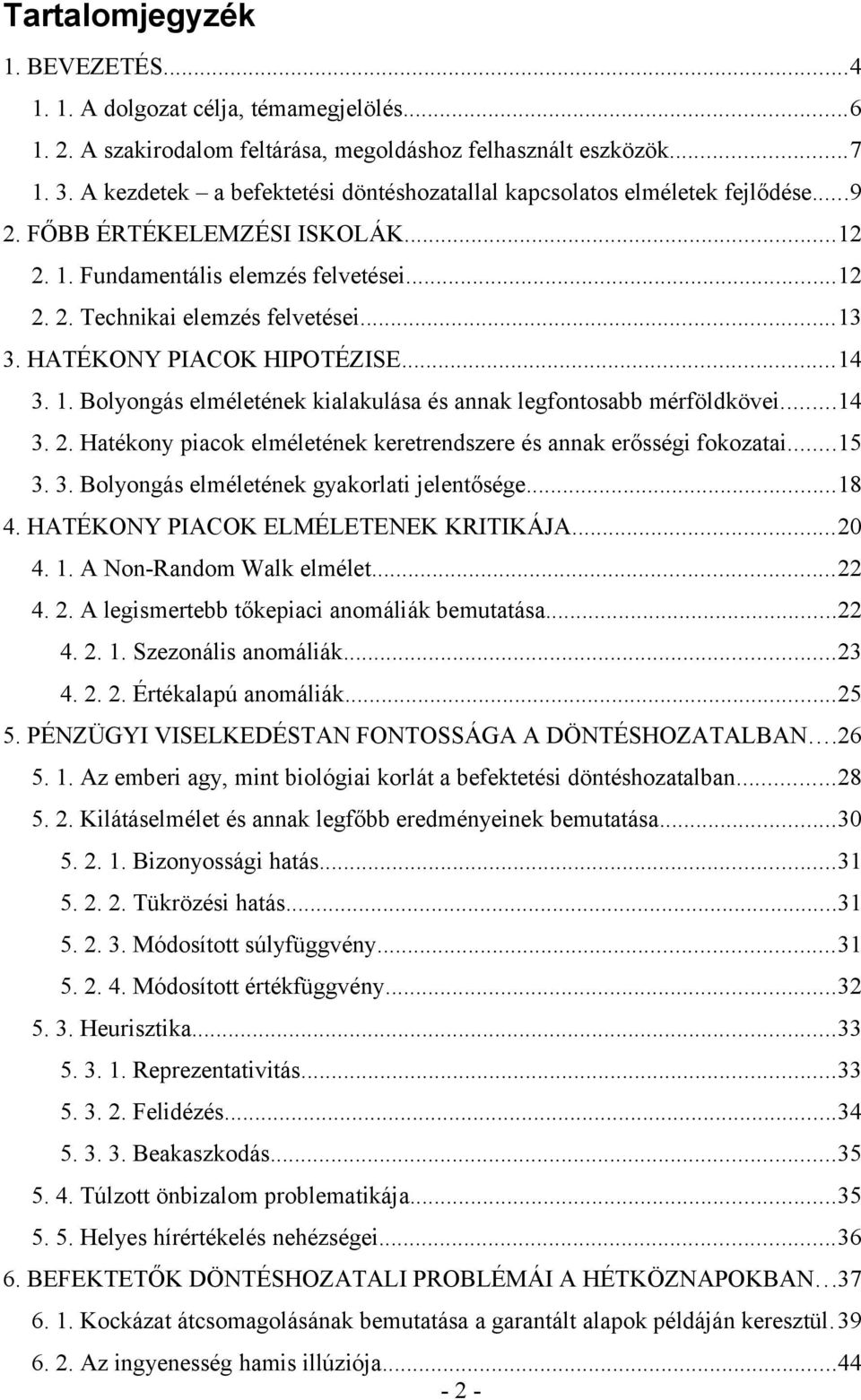 Tartalomjegyzék

1. BEVEZETÉS...4
1. 1. A dolgozat célja, témamegjelölés...6
1. 2. A szakirodalom feltárása, megoldáshoz felhasznált eszközök...7
1. 3. A kezdetek – a befektetési döntéshozatallal kapcsolatos elméletek fejlődése...9
2. FŐBB ÉRTÉKELEMZÉSI ISKOLÁK...12
2. 1. Fundamentális elemzés felvetései...12
2. 2. Technikai elemzés felvetései...13
3. HATÉKONY PIACOK HIPOTÉZISE...14
3. 1. Bolyongás elméletének kialakulása és annak legfontosabb mérföldkövei...14
3. 2. Hatékony piacok elméletének keretrendszere és annak erősségi fokozatai...15
3. 3. Bolyongás elméletének gyakorlati jelentősége...18
4. HATÉKONY PIACOK ELMÉLETENEK KRITIKÁJA...20
4. 1. A Non-Random Walk elmélet...22
4. 2. A legismertebb tőkepiaci anomáliák bemutatása...22
4. 2. 1. Szezonális anomáliák...23
4. 2. 2. Értékalapú anomáliák...25
5. PÉNZÜGYI VISELKEDÉSTAN FONTOSSÁGA A DÖNTÉSHOZATALBAN...26
5. 1. Az emberi agy, mint biológiai korlát a befektetési döntéshozatalban...28
5. 2. Kilátáselmélet és annak legfőbb eredményeinek bemutatása...30
5. 2. 1. Bizonyossági hatás...31
5. 2. 2. Tükrözési hatás...31
5. 2. 3. Módosított súlyfüggvény...31
5. 2. 4. Módosított értékfüggvény...32
5. 3. Heurisztika...33
5. 3. 1. Reprezentativitás...33
5. 3. 2. Felidézés...34
5. 3. 3. Beakaszkodás...35
5. 4. Túlzott önbizalom problematikája...35
5. 5. Helyes hírértékelés nehézségei...36
6. BEFEKTETŐK DÖNTÉSHOZATALI PROBLÉMÁI A HÉTKÖZNAPOKBAN...37
6. 1. Kockázat átcsomagolásának bemutatása a garantált alapok példáján keresztül. 39
6. 2. Az ingyenesség hamis illúziója...44
- 2 -